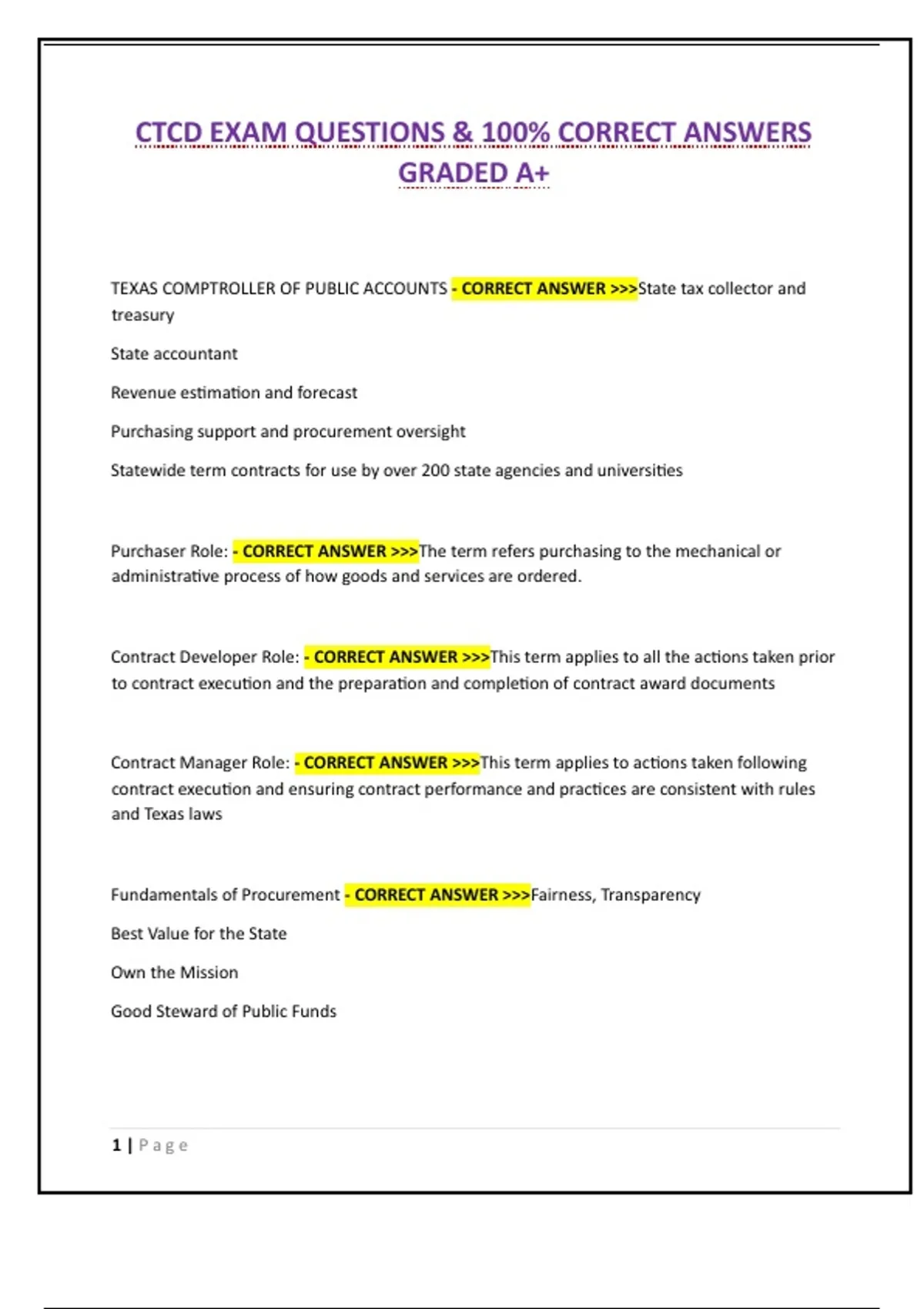 CTCD EXAM QUESTIONS & 100% CORRECT ANSWERS GRADED A+

TEXAS COMPTROLLER OF PUBLIC ACCOUNTS - CORRECT ANSWER >>>State tax collector and treasury

State accountant

Revenue estimation and forecast

Purchasing support and procurement oversight

Statewide term contracts for use by over 200 state agencies and universities

Purchaser Role: - CORRECT ANSWER >>>The term refers purchasing to the mechanical or administrative process of how goods and services are ordered.

Contract Developer Role: - CORRECT ANSWER >>>This term applies to all the actions taken prior to contract execution and the preparation and completion of contract award documents

Contract Manager Role: - CORRECT ANSWER >>>This term applies to actions taken following contract execution and ensuring contract performance and practices are consistent with rules and Texas laws

Fundamentals of Procurement - CORRECT ANSWER >>>Fairness, Transparency

Best Value for the State

Own the Mission

Good Steward of Public Funds

1 | Page